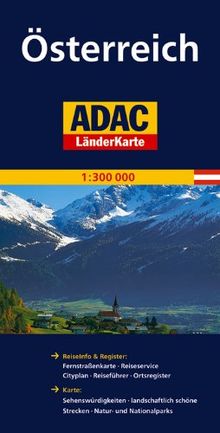 Österreich

ADAC
LänderKarte

1:300 000

→ ReiseInfo & Register:
Fernstraßenkarte · Reiseservice
Cityplan · Reiseführer · Ortsregister

→ Karte:
Sehenswürdigkeiten · landschaftlich schöne Strecken · Natur- und Nationalparks